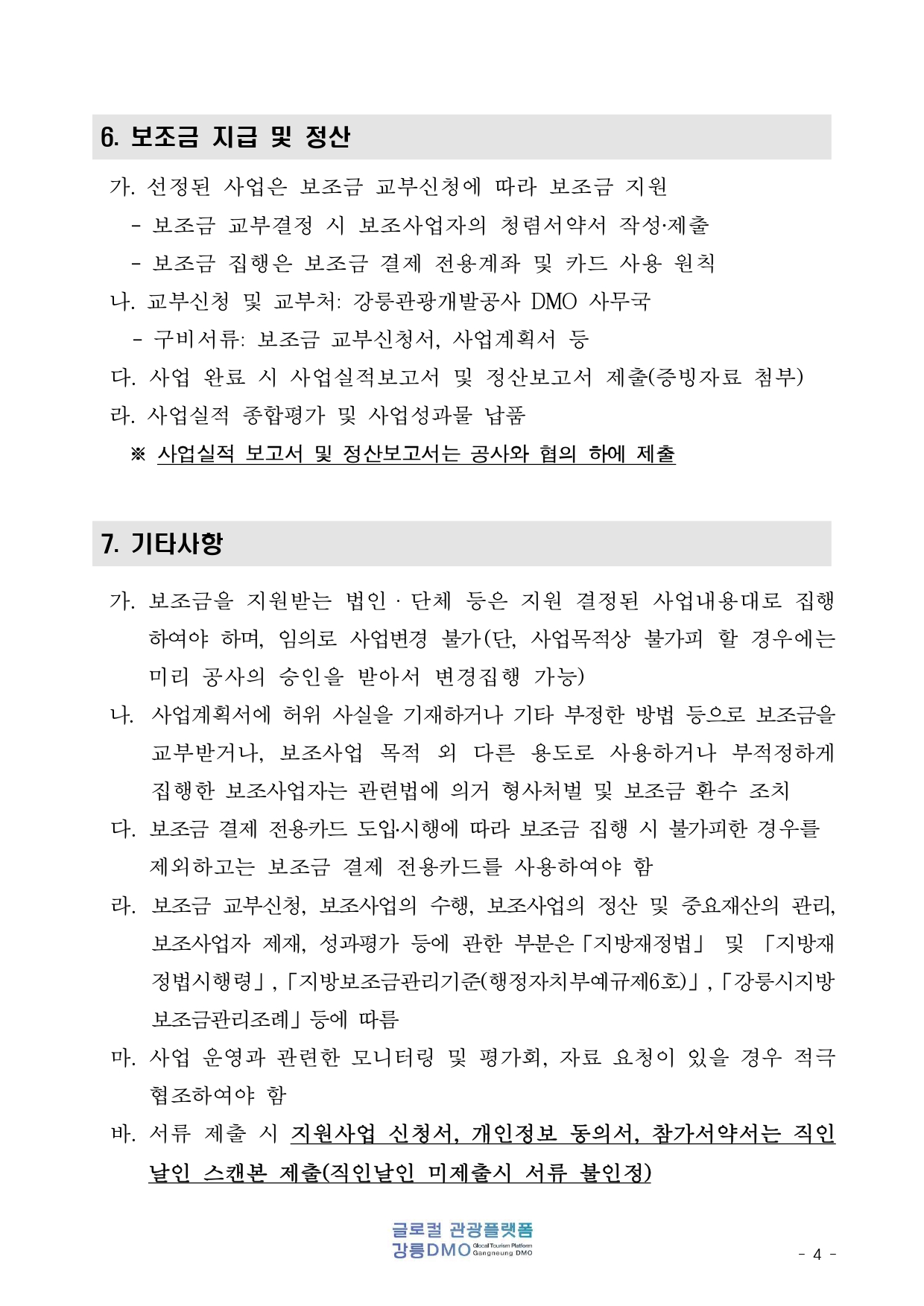 6. 보조금 지급 및 정산

가. 선정된 사업은 보조금 교부신청에 따라 보조금 지원

- 보조금 교부결정 시 보조사업자의 청렴서약서 작성·제출

- 보조금 집행은 보조금 결제 전용계좌 및 카드 사용 원칙

나. 교부신청 및 교부처: 강릉관광개발공사 DMO 사무국

- 구비서류: 보조금 교부신청서, 사업계획서 등

다. 사업 완료 시 사업실적보고서 및 정산보고서 제출(증빙자료 첨부)

라. 사업실적 종합평가 및 사업성과물 납품

※ 사업실적 보고서 및 정산보고서는 공사와 협의 하에 제출

7. 기타사항

가. 보조금을 지원받는 법인 · 단체 등은 지원 결정된 사업내용대로 집행하여야 하며, 임의로 사업변경 불가(단, 사업목적상 불가피 할 경우에는 미리 공사의 승인을 받아서 변경집행 가능)

나. 사업계획서에 허위 사실을 기재하거나 기타 부정한 방법 등으로 보조금을 교부받거나, 보조사업 목적 외 다른 용도로 사용하거나 부적정하게 집행한 보조사업자는 관련법에 의거 형사처벌 및 보조금 환수 조치

다. 보조금 결제 전용카드 도입·시행에 따라 보조금 집행 시 불가피한 경우를 제외하고는 보조금 결제 전용카드를 사용하여야 함

라. 보조금 교부신청, 보조사업의 수행, 보조사업의 정산 및 중요재산의 관리, 보조사업자 제재, 성과평가 등에 관한 부분은「지방재정법」 및 「지방재정법시행령」,「지방보조금관리기준(행정자치부예규제6호)」,「강릉시지방보조금관리조례」등에 따름

마. 사업 운영과 관련한 모니터링 및 평가회, 자료 요청이 있을 경우 적극 협조하여야 함

바. 서류 제출 시 지원사업 신청서, 개인정보 동의서, 참가서약서는 직인날인 스캔본 제출(직인날인 미제출시 서류 불인정)

글로컬 관광플랫폼 강릉DMO Glocal Tourism Platform Gangneung DMO

- 4 -